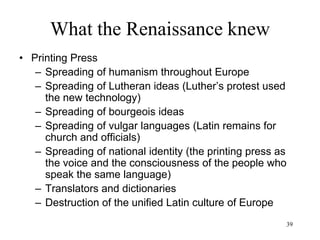 What the Renaissance knew

• Printing Press
– Spreading of humanism throughout Europe
– Spreading of Lutheran ideas (Luther's protest used the new technology)
– Spreading of bourgeois ideas
– Spreading of vulgar languages (Latin remains for church and officials)
– Spreading of national identity (the printing press as the voice and the consciousness of the people who speak the same language)
– Translators and dictionaries
– Destruction of the unified Latin culture of Europe

39